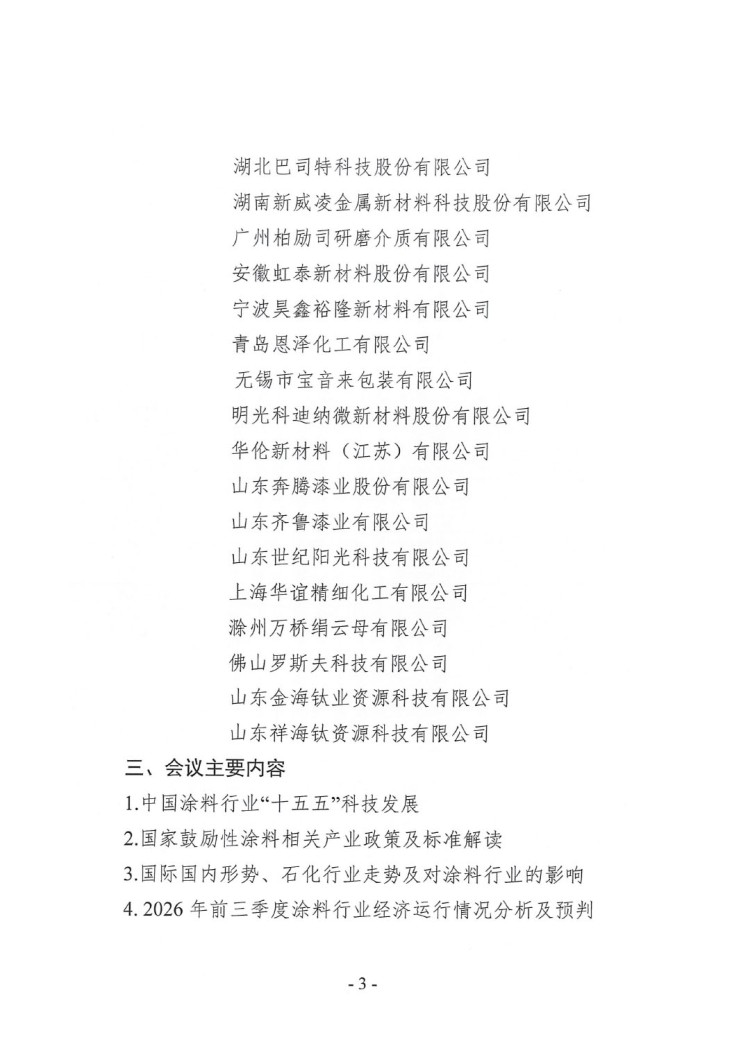 湖北巴司特科技股份有限公司
湖南新威凌金属新材料科技股份有限公司
广州柏励司研磨介质有限公司
安徽虹泰新材料股份有限公司
宁波昊鑫裕隆新材料有限公司
青岛恩泽化工有限公司
无锡市宝音来包装有限公司
明光科迪纳微新材料股份有限公司
华伦新材料（江苏）有限公司
山东奔腾漆业股份有限公司
山东齐鲁漆业有限公司
山东世纪阳光科技有限公司
上海华谊精细化工有限公司
滁州万桥绢云母有限公司
佛山罗斯夫科技有限公司
山东金海钛业资源科技有限公司
山东祥海钛资源科技有限公司

三、会议主要内容

1.中国涂料行业“十五五”科技发展

2.国家鼓励性涂料相关产业政策及标准解读

3.国际国内形势、石化行业走势及对涂料行业的影响

4. 2026 年前三季度涂料行业经济运行情况分析及预判

- 3 -